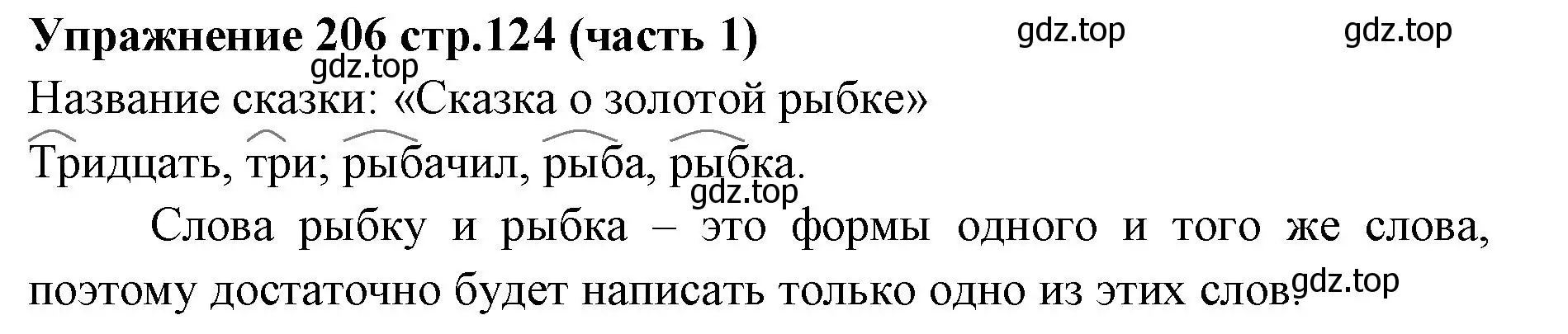 Упражнение 206 стр.124 (часть 1) gdz.top gdz.top
gdz.top
Название сказки: «Сказка о золотой рыбке»
Тридцать, три; рыбачил, рыба, рыбка.
gdz.top
Слова рыбку и рыбка – это формы одного и того же слова, поэтому достаточно будет написать только одно из этих слов. gdz.top